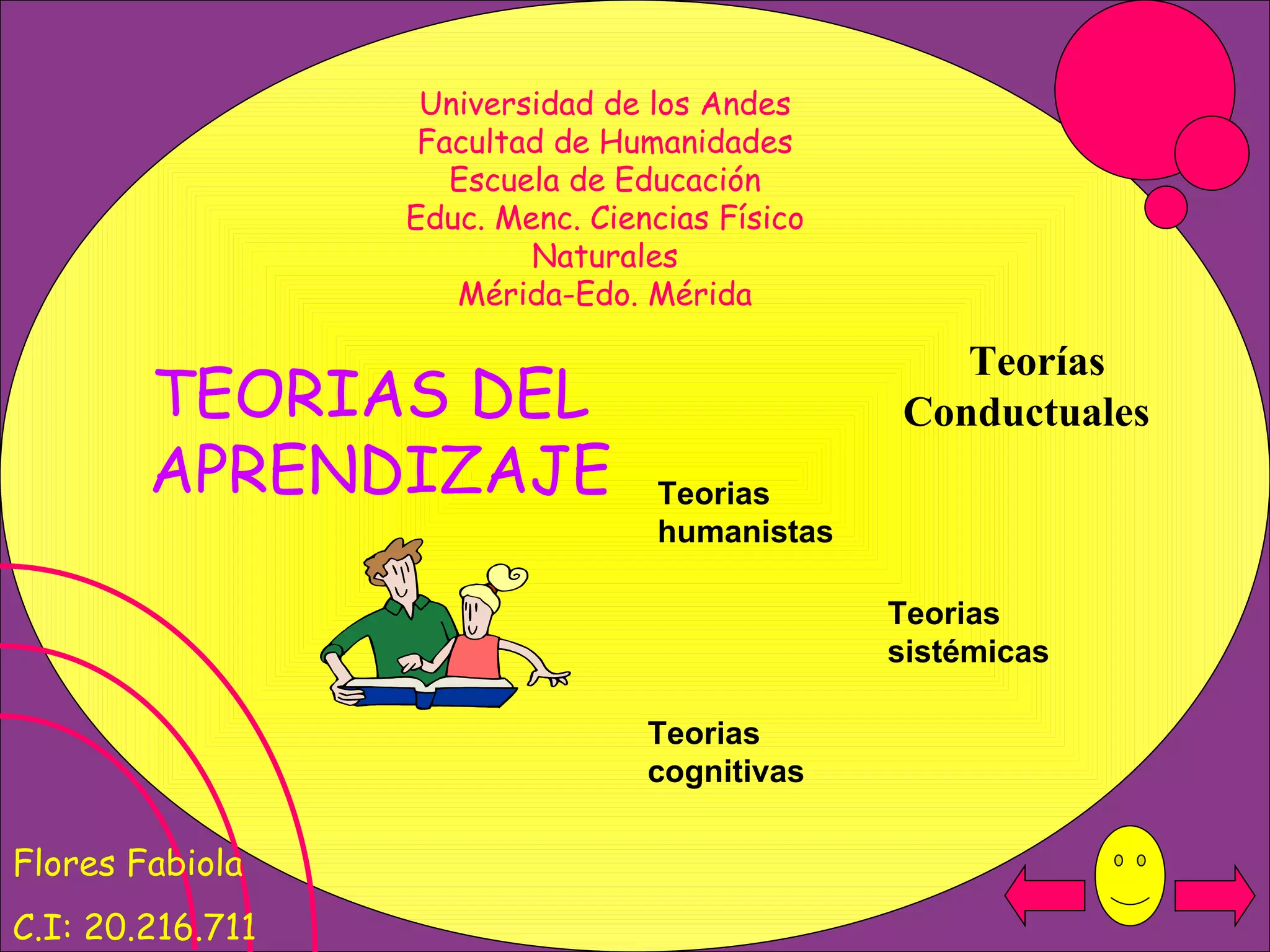 Universidad de los Andes
Facultad de Humanidades
Escuela de Educación
Educ. Menc. Ciencias Físico
Naturales
Mérida-Edo. Mérida

TEORIAS DEL APRENDIZAJE

Teorías Conductuales

Teorias humanistas

Teorias sistémicas

Teorias cognitivas

Flores Fabiola
C.I: 20.216.711